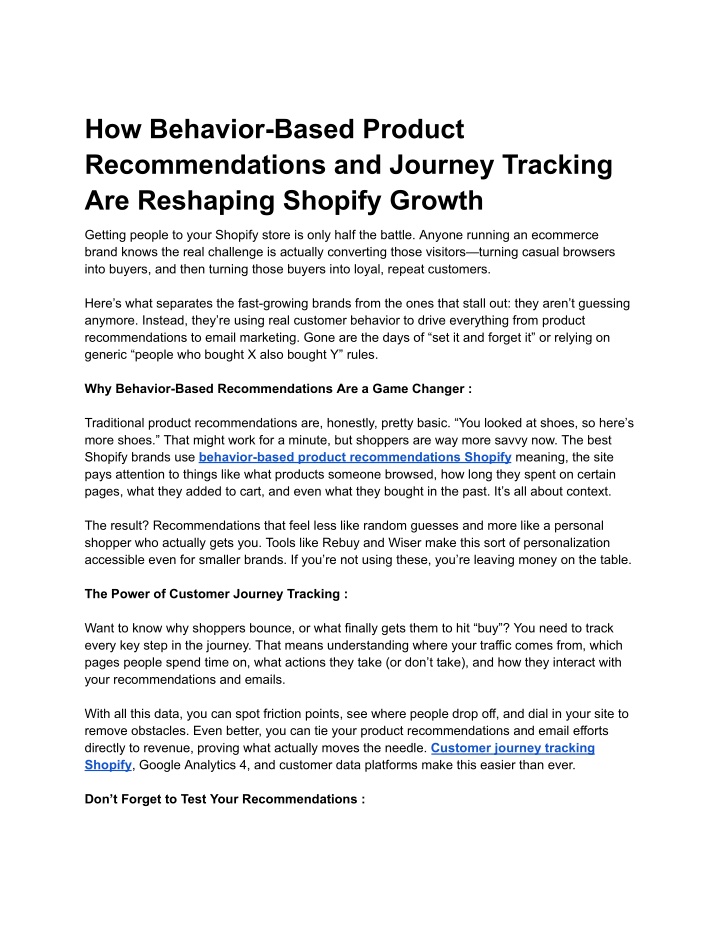 How Behavior-Based Product Recommendations and Journey Tracking Are Reshaping Shopify Growth

Getting people to your Shopify store is only half the battle. Anyone running an ecommerce brand knows the real challenge is actually converting those visitors—turning casual browsers into buyers, and then turning those buyers into loyal, repeat customers.

Here’s what separates the fast-growing brands from the ones that stall out: they aren’t guessing anymore. Instead, they’re using real customer behavior to drive everything from product recommendations to email marketing. Gone are the days of “set it and forget it” or relying on generic “people who bought X also bought Y” rules.

Why Behavior-Based Recommendations Are a Game Changer :

Traditional product recommendations are, honestly, pretty basic. “You looked at shoes, so here’s more shoes.” That might work for a minute, but shoppers are way more savvy now. The best Shopify brands use behavior-based product recommendations Shopify meaning, the site pays attention to things like what products someone browsed, how long they spent on certain pages, what they added to cart, and even what they bought in the past. It’s all about context.

The result? Recommendations that feel less like random guesses and more like a personal shopper who actually gets you. Tools like Rebuy and Wiser make this sort of personalization accessible even for smaller brands. If you’re not using these, you’re leaving money on the table.

The Power of Customer Journey Tracking :

Want to know why shoppers bounce, or what finally gets them to hit “buy”? You need to track every key step in the journey. That means understanding where your traffic comes from, which pages people spend time on, what actions they take (or don’t take), and how they interact with your recommendations and emails.

With all this data, you can spot friction points, see where people drop off, and dial in your site to remove obstacles. Even better, you can tie your product recommendations and email efforts directly to revenue, proving what actually moves the needle. Customer journey tracking Shopify, Google Analytics 4, and customer data platforms make this easier than ever.

Don’t Forget to Test Your Recommendations :